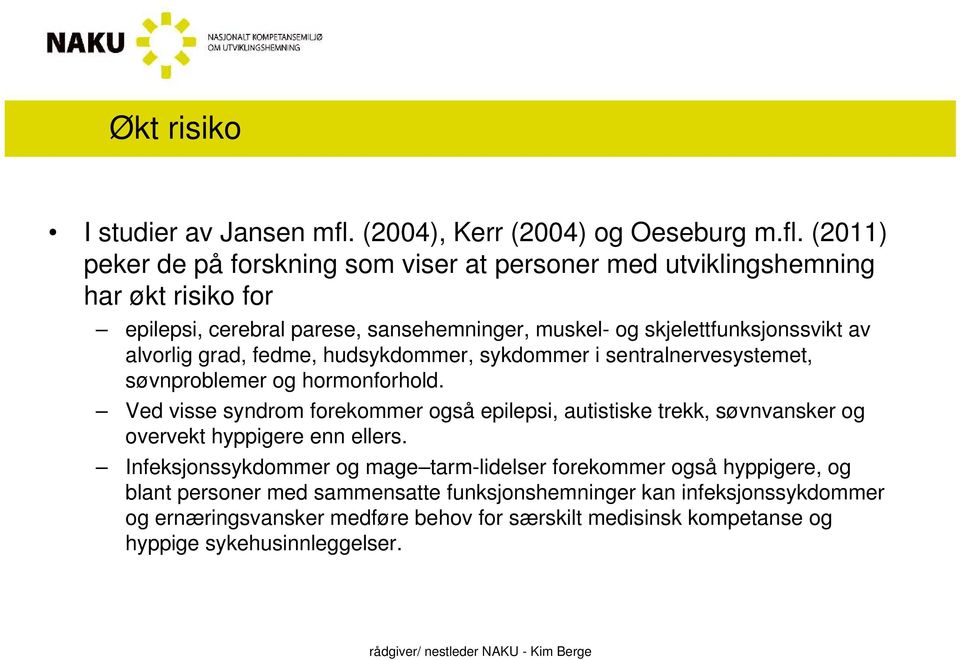 NAKU NASJONALT KOMPETANSEMILJØ OM UTVIKLINGSHEMNING

Økt risiko

• I studier av Jansen mfl. (2004), Kerr (2004) og Oeseburg m.fl. (2011) peker de på forskning som viser at personer med utviklingshemning har økt risiko for

– epilepsi, cerebral parese, sansehemninger, muskel- og skjelettfunksjonssvikt av alvorlig grad, fedme, hudsykdommer, sykdommer i sentralnervesystemet, søvnproblemer og hormonforhold.

– Ved visse syndrom forekommer også epilepsi, autistiske trekk, søvnvansker og overvekt hyppigere enn ellers.

– Infeksjonssykdommer og mage–tarm-lidelser forekommer også hyppigere, og blant personer med sammensatte funksjonshemninger kan infeksjonssykdommer og ernæringsvansker medføre behov for særskilt medisinsk kompetanse og hyppige sykehusinnleggelser.

rådgiver/ nestleder NAKU - Kim Berge